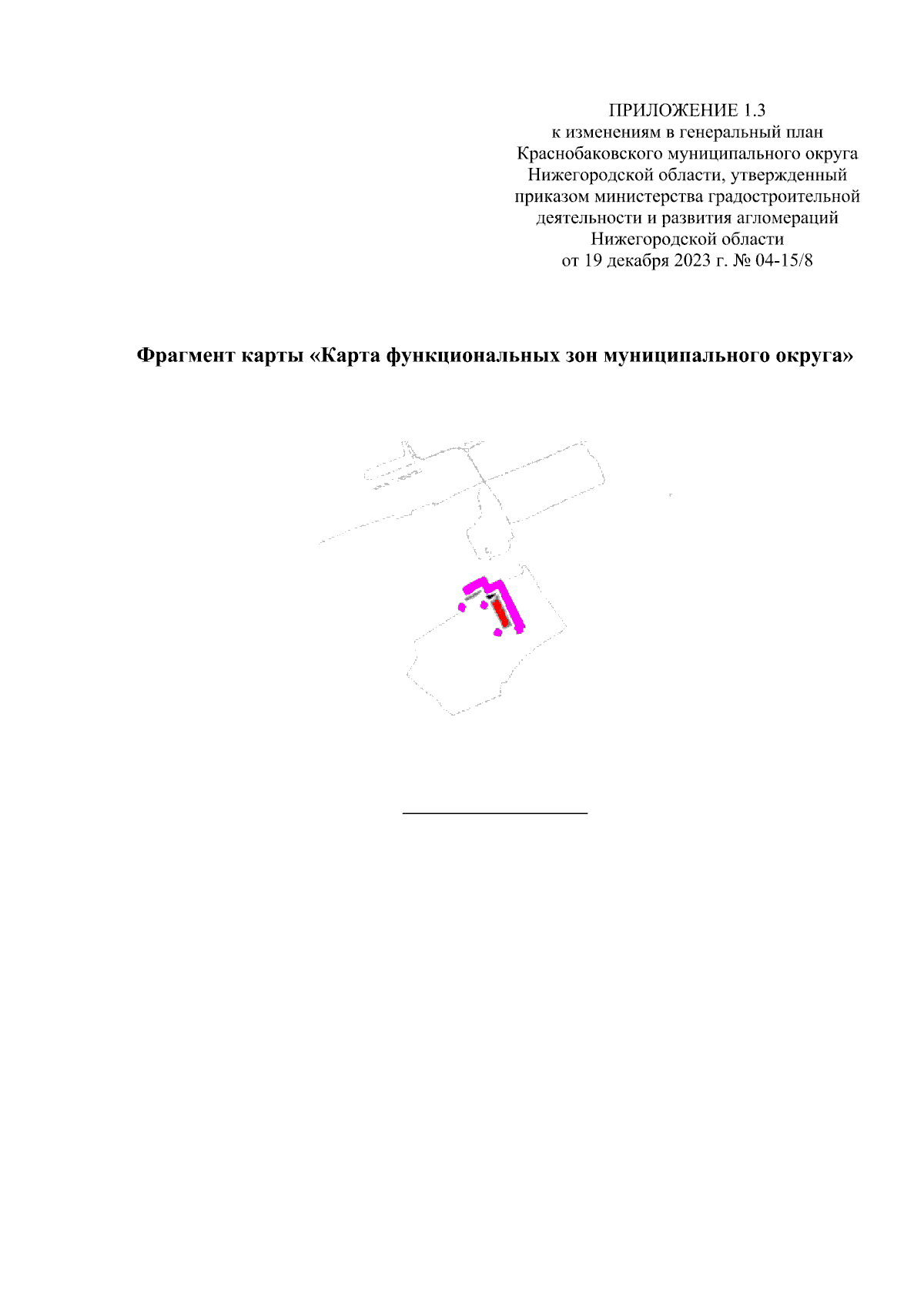 ПРИЛОЖЕНИЕ 1.3
к изменениям в генеральный план Краснобаковского муниципального округа Нижегородской области, утвержденный приказом министерства градостроительной деятельности и развития агломераций Нижегородской области
от 19 декабря 2023 г. № 04-15/8

Фрагмент карты «Карта функциональных зон муниципального округа»